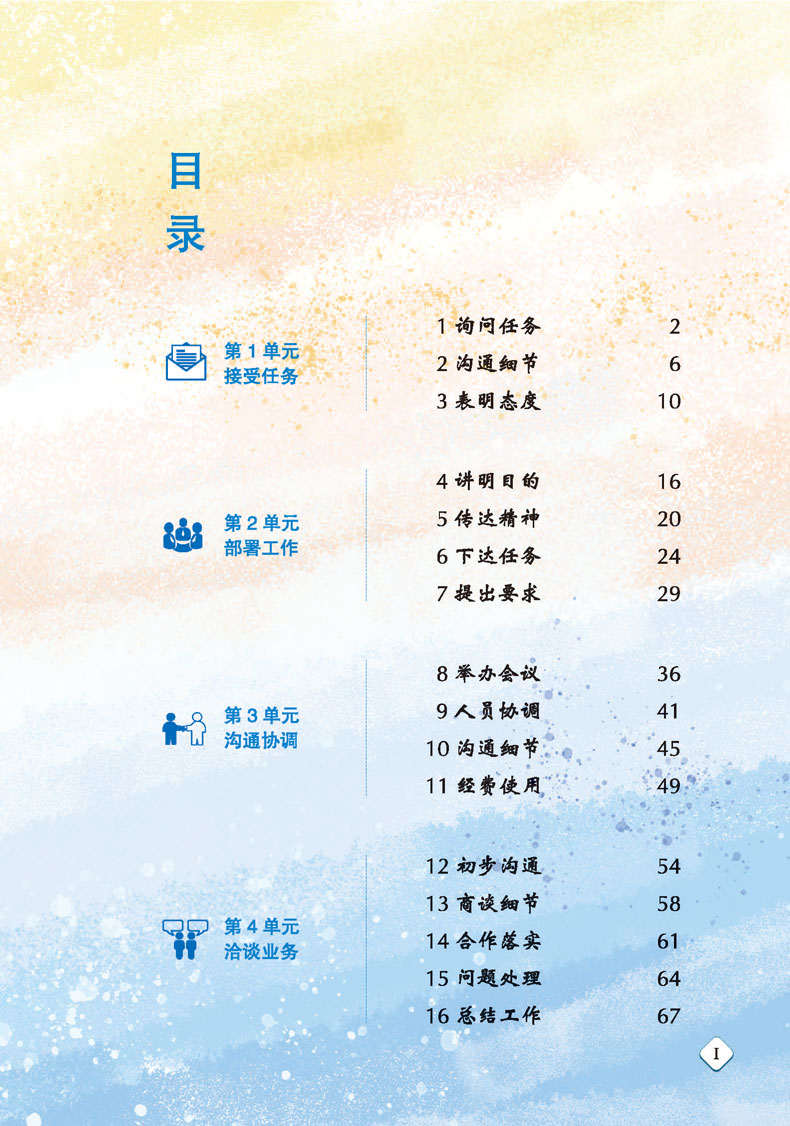 目录

第 1 单元
接受任务

1 询问任务 2
2 沟通细节 6
3 表明态度 10

第 2 单元
部署工作

4 讲明目的 16
5 传达精神 20
6 下达任务 24
7 提出要求 29

第 3 单元
沟通协调

8 举办会议 36
9 人员协调 41
10 沟通细节 45
11 经费使用 49

第 4 单元
洽谈业务

12 初步沟通 54
13 商谈细节 58
14 合作落实 61
15 问题处理 64
16 总结工作 67

I